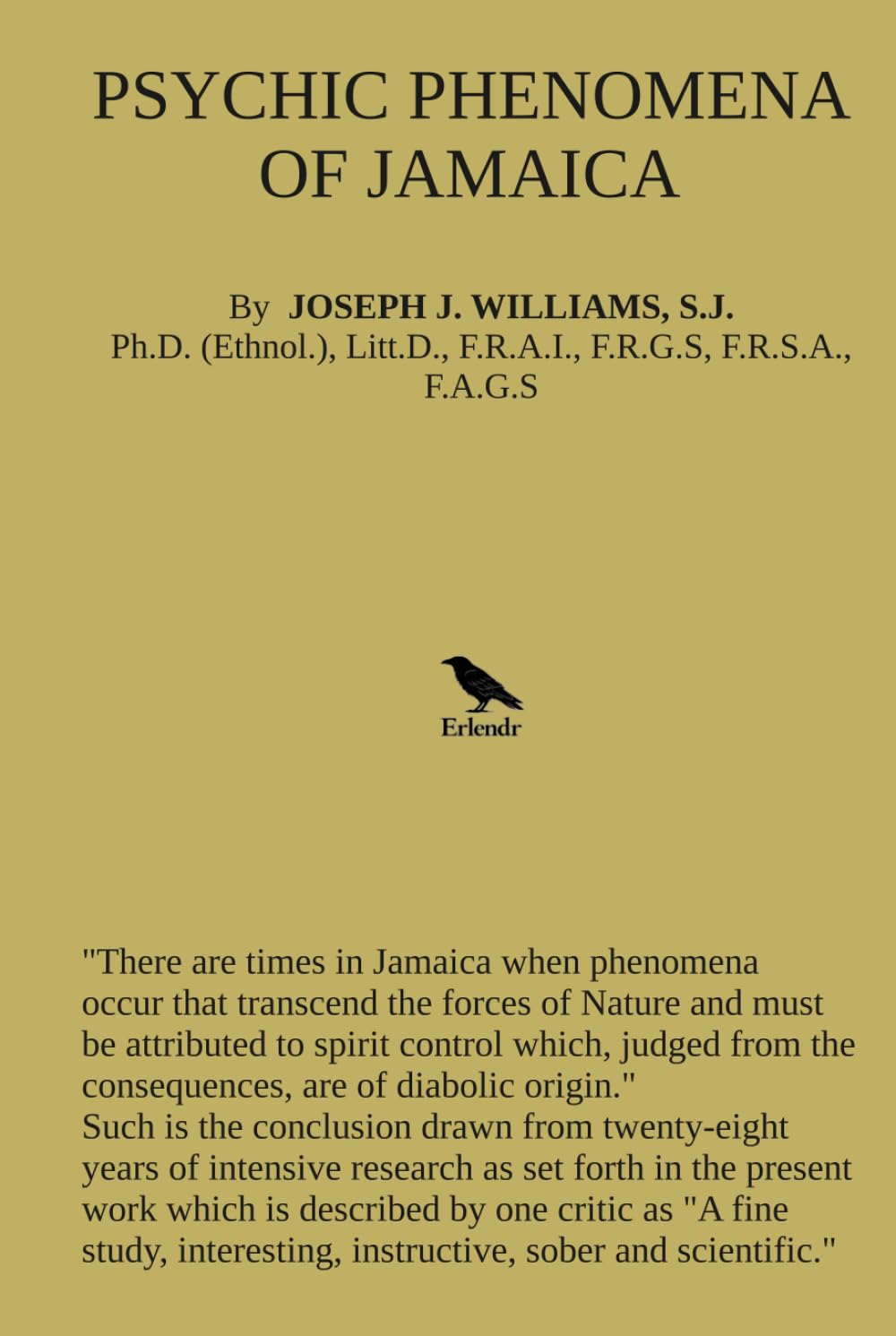 PSYCHIC PHENOMENA OF JAMAICA

By JOSEPH J. WILLIAMS, S.J.
Ph.D. (Ethnol.), Litt.D., F.R.A.I., F.R.G.S, F.R.S.A., F.A.G.S

Erlendr

"There are times in Jamaica when phenomena occur that transcend the forces of Nature and must be attributed to spirit control which, judged from the consequences, are of diabolic origin."
Such is the conclusion drawn from twenty-eight years of intensive research as set forth in the present work which is described by one critic as "A fine study, interesting, instructive, sober and scientific."